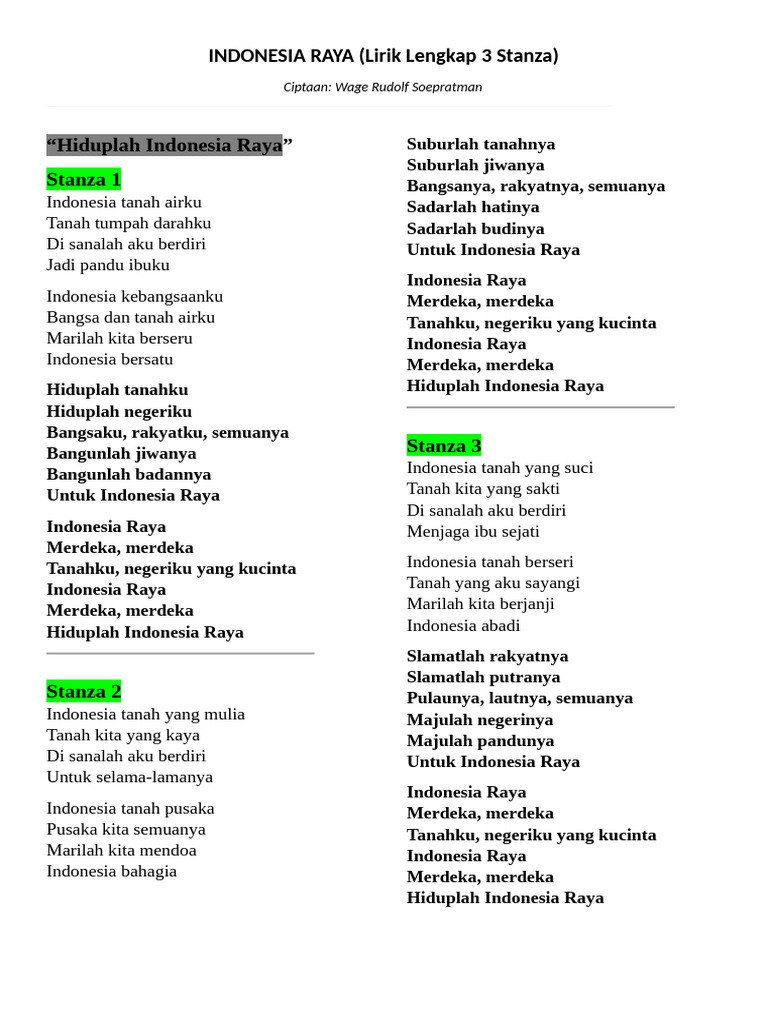 INDONESIA RAYA (Lirik Lengkap 3 Stanza)

Ciptaan: Wage Rudolf Soepratman

“Hiduplah Indonesia Raya”

Stanza 1
Indonesia tanah airku
Tanah tumpah darahku
Di sanalah aku berdiri
Jadi pandu ibuku

Indonesia kebangsaanku
Bangsa dan tanah airku
Marilah kita berseru
Indonesia bersatu

Hiduplah tanahku
Hiduplah negeriku
Bangsaku, rakyatku, semuanya
Bangunlah jiwanya
Bangunlah badannya
Untuk Indonesia Raya

Indonesia Raya
Merdeka, merdeka
Tanahku, negeriku yang kucinta
Indonesia Raya
Merdeka, merdeka
Hiduplah Indonesia Raya

Stanza 2
Indonesia tanah yang mulia
Tanah kita yang kaya
Di sanalah aku berdiri
Untuk selama-lamanya

Indonesia tanah pusaka
Pusaka kita semuanya
Marilah kita mendoa
Indonesia bahagia

Suburlah tanahnya
Suburlah jiwanya
Bangsanya, rakyatnya, semuanya
Sadarlah hatinya
Sadarlah budinya
Untuk Indonesia Raya

Indonesia Raya
Merdeka, merdeka
Tanahku, negeriku yang kucinta
Indonesia Raya
Merdeka, merdeka
Hiduplah Indonesia Raya

Stanza 3
Indonesia tanah yang suci
Tanah kita yang sakti
Di sanalah aku berdiri
Menjaga ibu sejati

Indonesia tanah berseri
Tanah yang aku sayangi
Marilah kita berjanji
Indonesia abadi

Slamatlah rakyatnya
Slamatlah putranya
Pulaunya, lautnya, semuanya
Majulah negerinya
Majulah pandunya
Untuk Indonesia Raya

Indonesia Raya
Merdeka, merdeka
Tanahku, negeriku yang kucinta
Indonesia Raya
Merdeka, merdeka
Hiduplah Indonesia Raya